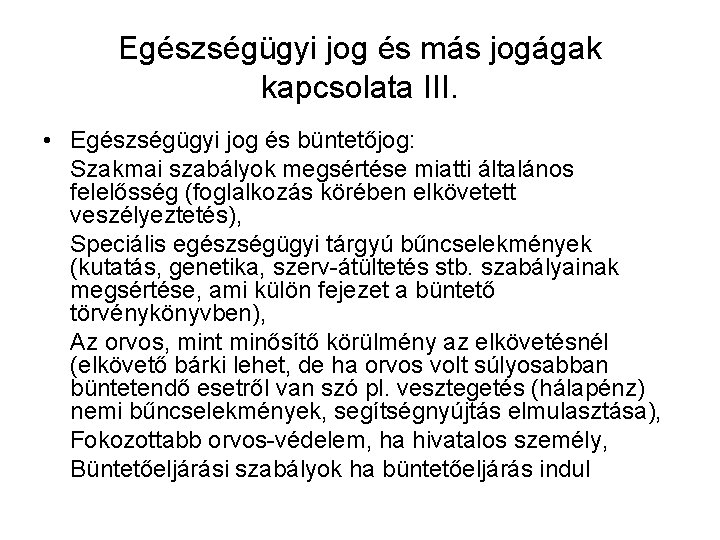 Egészségügyi jog és más jogágak kapcsolata III.

• Egészségügyi jog és büntetőjog:

Szakmai szabályok megsértése miatti általános felelősség (foglalkozás körében elkövetett veszélyeztetés),

Speciális egészségügyi tárgyú bűncselekmények (kutatás, genetika, szerv-átültetés stb. szabályainak megsértése, ami külön fejezet a büntető törvénykönyvben),

Az orvos, mint minősítő körülmény az elkövetésnél (elkövető bárki lehet, de ha orvos volt súlyosabban büntetendő esetről van szó pl. vesztegetés (hálapénz) nemi bűncselekmények, segítségnyújtás elmulasztása),

Fokozottabb orvos-védelem, ha hivatalos személy,

Büntetőeljárási szabályok ha büntetőeljárás indul